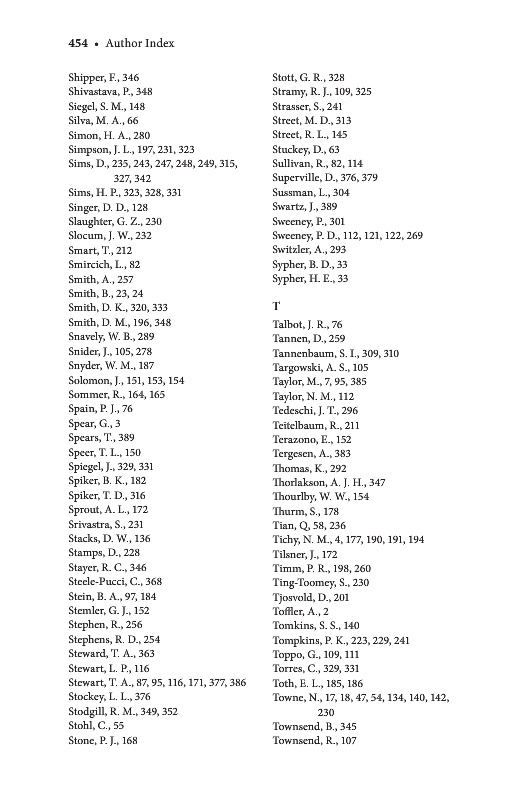 454 • Author Index

Shipper, F., 346
Shivastava, P., 348
Siegel, S. M., 148
Silva, M. A., 66
Simon, H. A., 280
Simpson, J. L., 197, 231, 323
Sims, D., 235, 243, 247, 248, 249, 315, 327, 342
Sims, H. P., 323, 328, 331
Singer, D. D., 128
Slaughter, G. Z., 230
Slocum, J. W., 232
Smart, T., 212
Smircich, L., 82
Smith, A., 257
Smith, B., 23, 24
Smith, D. K., 320, 333
Smith, D. M., 196, 348
Snavely, W. B., 289
Snider, J., 105, 278
Snyder, W. M., 187
Solomon, J., 151, 153, 154
Sommer, R., 164, 165
Spain, P. J., 76
Spear, G., 3
Spears, T., 389
Speer, T. L., 150
Spiegel, J., 329, 331
Spiker, B. K., 182
Spiker, T. D., 316
Sprout, A. L., 172
Srivastra, S., 231
Stacks, D. W., 136
Stamps, D., 228
Stayer, R. C., 346
Steele-Pucci, C., 368
Stein, B. A., 97, 184
Stemler, G. J., 152
Stephen, R., 256
Stephens, R. D., 254
Steward, T. A., 363
Stewart, L. P., 116
Stewart, T. A., 87, 95, 116, 171, 377, 386
Stockey, L. L., 376
Stodgill, R. M., 349, 352
Stohl, C., 55
Stone, P. J., 168

Stott, G. R., 328
Stramy, R. J., 109, 325
Strasser, S., 241
Street, M. D., 313
Street, R. L., 145
Stuckey, D., 63
Sullivan, R., 82, 114
Superville, D., 376, 379
Sussman, L., 304
Swartz, J., 389
Sweeney, P., 301
Sweeney, P. D., 112, 121, 122, 269
Switzler, A., 293
Sypher, B. D., 33
Sypher, H. E., 33

T

Talbot, J. R., 76
Tannen, D., 259
Tannenbaum, S. I., 309, 310
Targowski, A. S., 105
Taylor, M., 7, 95, 385
Taylor, N. M., 112
Tedeschi, J. T., 296
Teitelbaum, R., 211
Terazono, E., 152
Tergesen, A., 383
Thomas, K., 292
Thorlakson, A. J. H., 347
Thourlby, W. W., 154
Thurm, S., 178
Tian, Q, 58, 236
Tichy, N. M., 4, 177, 190, 191, 194
Tilsner, J., 172
Timm, P. R., 198, 260
Ting-Toomey, S., 230
Tjosvold, D., 201
Toffler, A., 2
Tomkins, S. S., 140
Tompkins, P. K., 223, 229, 241
Toppo, G., 109, 111
Torres, C., 329, 331
Toth, E. L., 185, 186
Towne, N., 17, 18, 47, 54, 134, 140, 142, 230
Townsend, B., 345
Townsend, R., 107